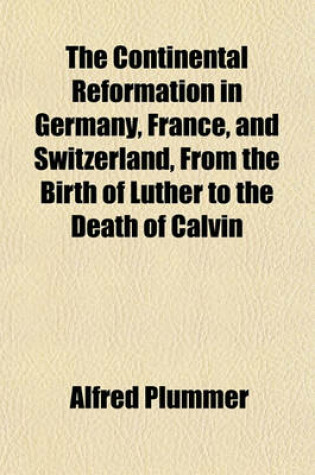 The Continental Reformation in Germany, France, and Switzerland, From the Birth of Luther to the Death of Calvin

Alfred Plummer